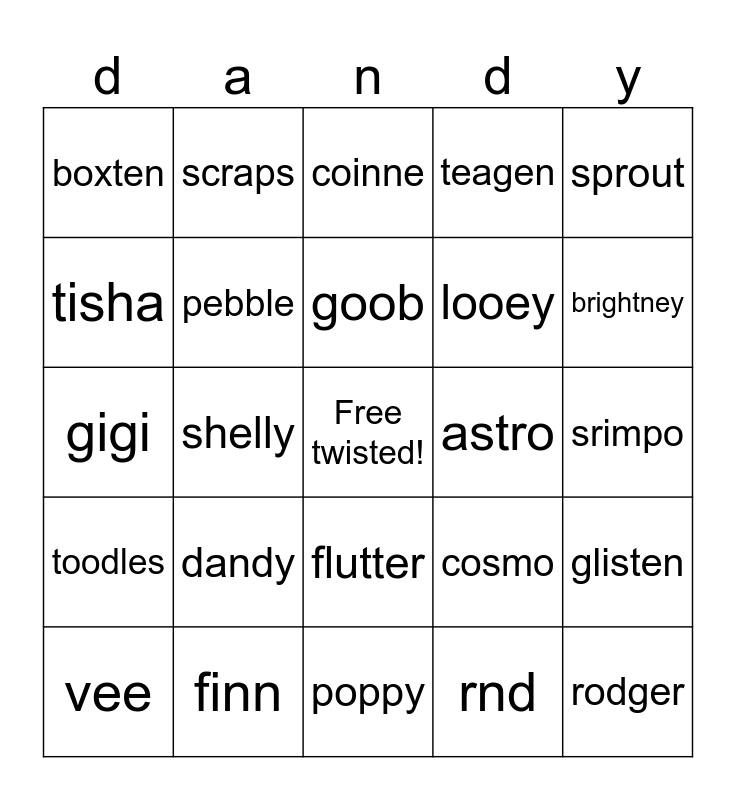 | d | a | n | d | y |
|---|---|---|---|---|
| boxten | scraps | coinne | teagen | sprout |
| tisha | pebble | goob | looey | brightney |
| gigi | shelly | Free twisted! | astro | srimpo |
| toodles | dandy | flutter | cosmo | glisten |
| vee | finn | poppy | rnd | rodger |